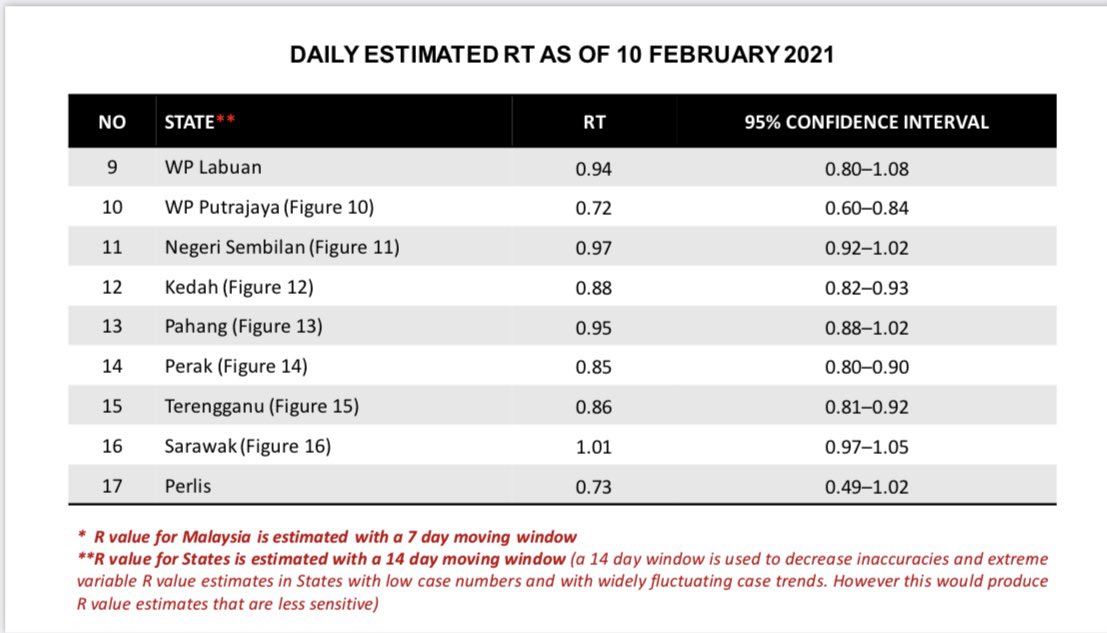 DAILY ESTIMATED RT AS OF 10 FEBRUARY 2021

| NO | STATE** | RT | 95% CONFIDENCE INTERVAL |
|---|---|---|---|
| 9 | WP Labuan | 0.94 | 0.80–1.08 |
| 10 | WP Putrajaya (Figure 10) | 0.72 | 0.60–0.84 |
| 11 | Negeri Sembilan (Figure 11) | 0.97 | 0.92–1.02 |
| 12 | Kedah (Figure 12) | 0.88 | 0.82–0.93 |
| 13 | Pahang (Figure 13) | 0.95 | 0.88–1.02 |
| 14 | Perak (Figure 14) | 0.85 | 0.80–0.90 |
| 15 | Terengganu (Figure 15) | 0.86 | 0.81–0.92 |
| 16 | Sarawak (Figure 16) | 1.01 | 0.97–1.05 |
| 17 | Perlis | 0.73 | 0.49–1.02 |

* R value for Malaysia is estimated with a 7 day moving window
**R value for States is estimated with a 14 day moving window (a 14 day window is used to decrease inaccuracies and extreme variable R value estimates in States with low case numbers and with widely fluctuating case trends. However this would produce R value estimates that are less sensitive)